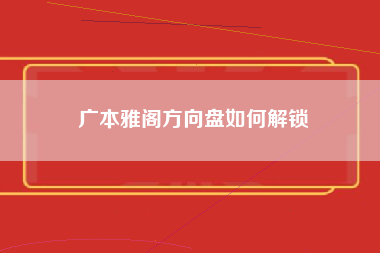 广本雅阁方向盘如何解锁